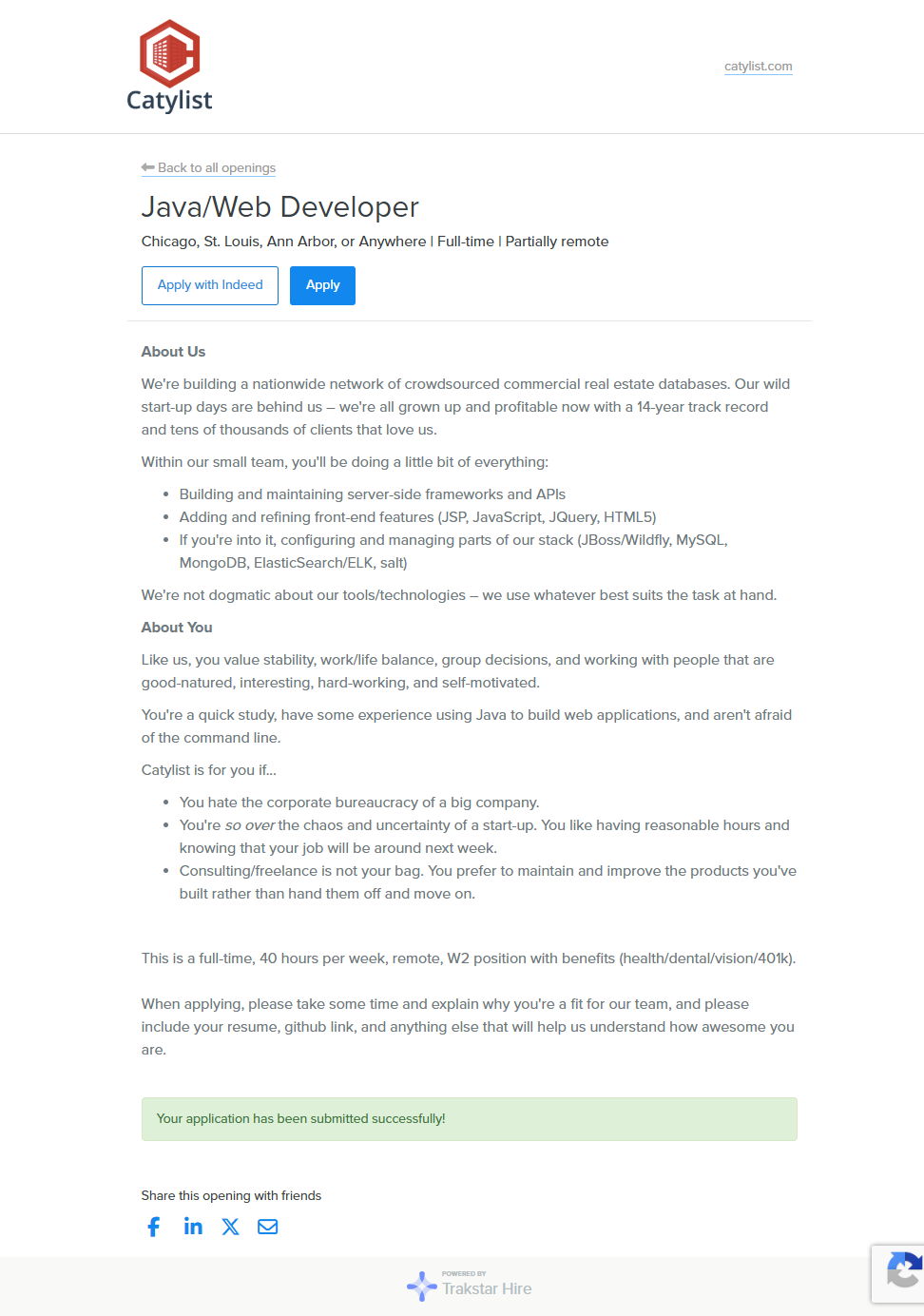 Catylist

catylist.com

Back to all openings

Java/Web Developer

Chicago, St. Louis, Ann Arbor, or Anywhere | Full-time | Partially remote

Apply with Indeed

Apply

About Us

We're building a nationwide network of crowdsourced commercial real estate databases. Our wild start-up days are behind us – we're all grown up and profitable now with a 14-year track record and tens of thousands of clients that love us.

Within our small team, you'll be doing a little bit of everything:

- Building and maintaining server-side frameworks and APIs
- Adding and refining front-end features (JSP, JavaScript, JQuery, HTML5)
- If you're into it, configuring and managing parts of our stack (JBoss/Wildfly, MySQL, MongoDB, ElasticSearch/ELK, salt)

We're not dogmatic about our tools/technologies – we use whatever best suits the task at hand.

About You

Like us, you value stability, work/life balance, group decisions, and working with people that are good-natured, interesting, hard-working, and self-motivated.

You're a quick study, have some experience using Java to build web applications, and aren't afraid of the command line.

Catylist is for you if...

- You hate the corporate bureaucracy of a big company.
- You're so over the chaos and uncertainty of a start-up. You like having reasonable hours and knowing that your job will be around next week.
- Consulting/freelance is not your bag. You prefer to maintain and improve the products you've built rather than hand them off and move on.

This is a full-time, 40 hours per week, remote, W2 position with benefits (health/dental/vision/401k).

When applying, please take some time and explain why you're a fit for our team, and please include your resume, github link, and anything else that will help us understand how awesome you are.

Your application has been submitted successfully!

Share this opening with friends

POWERED BY
Trakstar Hire